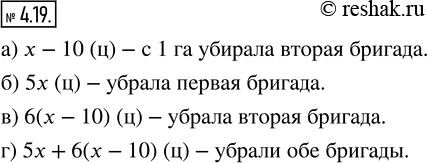 № 4.19.

© reshak.ru

а) $x - 10$ (ц) – с 1 га убирала вторая бригада.

б) $5x$ (ц) – убрала первая бригада.

в) $6(x - 10)$ (ц) – убрала вторая бригада.

г) $5x + 6(x - 10)$ (ц) – убрали обе бригады.